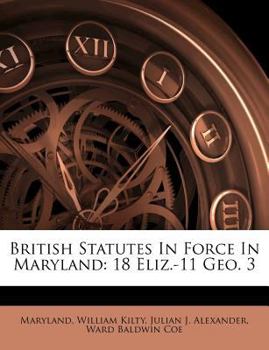 XI XII I II III

British Statutes In Force In Maryland: 18 Eliz.-11 Geo. 3

Maryland, William Kilty, Julian J. Alexander, Ward Baldwin Coe